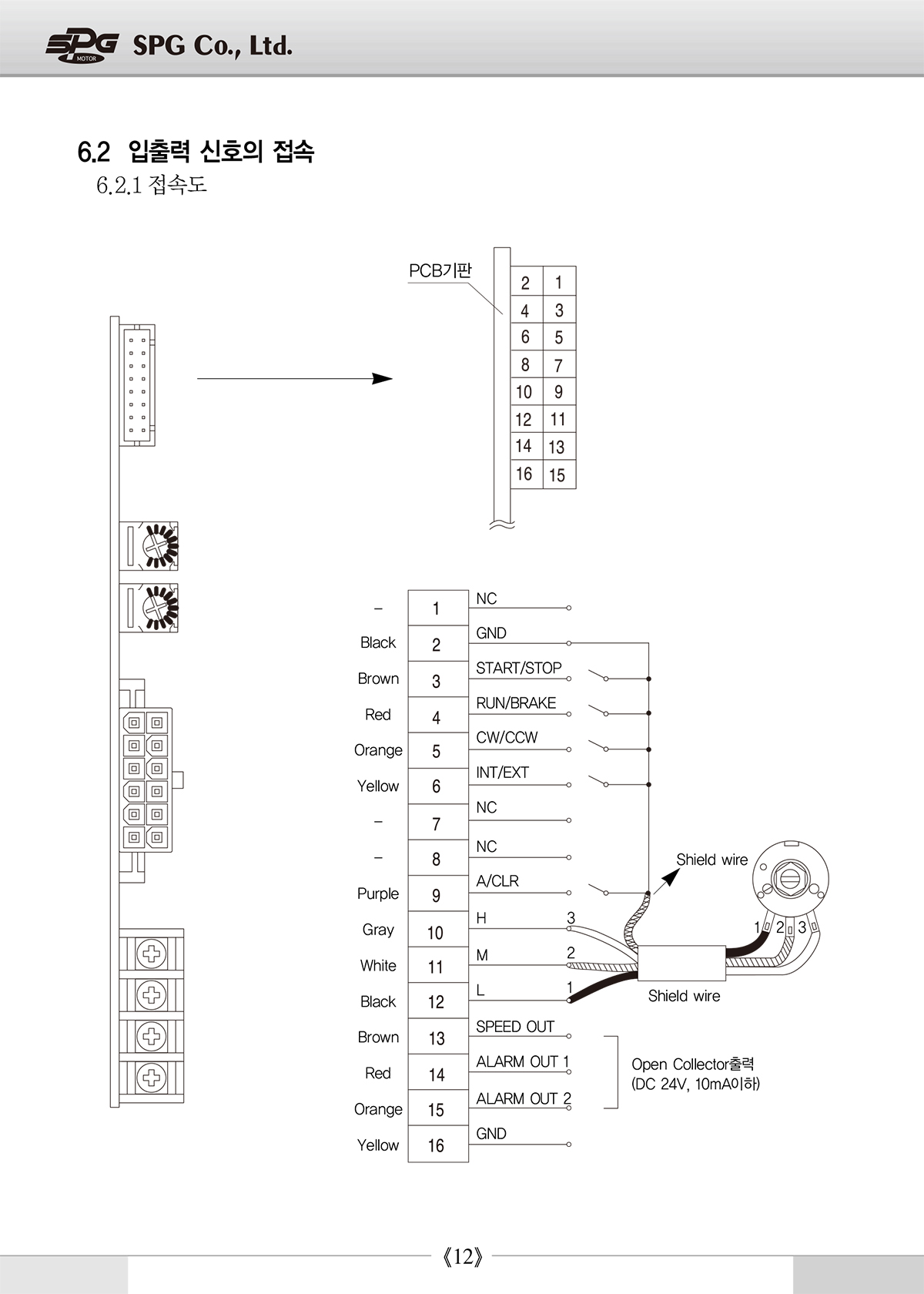 SPG MOTOR SPG Co., Ltd.

6.2 입출력 신호의 접속

6.2.1 접속도

PCB기판

| 2 | 1 |
|---|---|
| 4 | 3 |
| 6 | 5 |
| 8 | 7 |
| 10 | 9 |
| 12 | 11 |
| 14 | 13 |
| 16 | 15 |

| – | 1 | NC |
|---|---|---|
| Black | 2 | GND |
| Brown | 3 | START/STOP |
| Red | 4 | RUN/BRAKE |
| Orange | 5 | CW/CCW |
| Yellow | 6 | INT/EXT |
| – | 7 | NC |
| – | 8 | NC |
| Purple | 9 | A/CLR |
| Gray | 10 | H |
| White | 11 | M |
| Black | 12 | L |
| Brown | 13 | SPEED OUT |
| Red | 14 | ALARM OUT 1 |
| Orange | 15 | ALARM OUT 2 |
| Yellow | 16 | GND |

3
2
1

Shield wire

1 2 3

Shield wire

Open Collector출력
(DC 24V, 10mA이하)

《12》